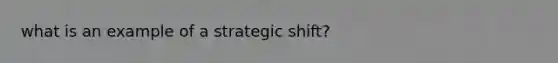 what is an example of a strategic shift?